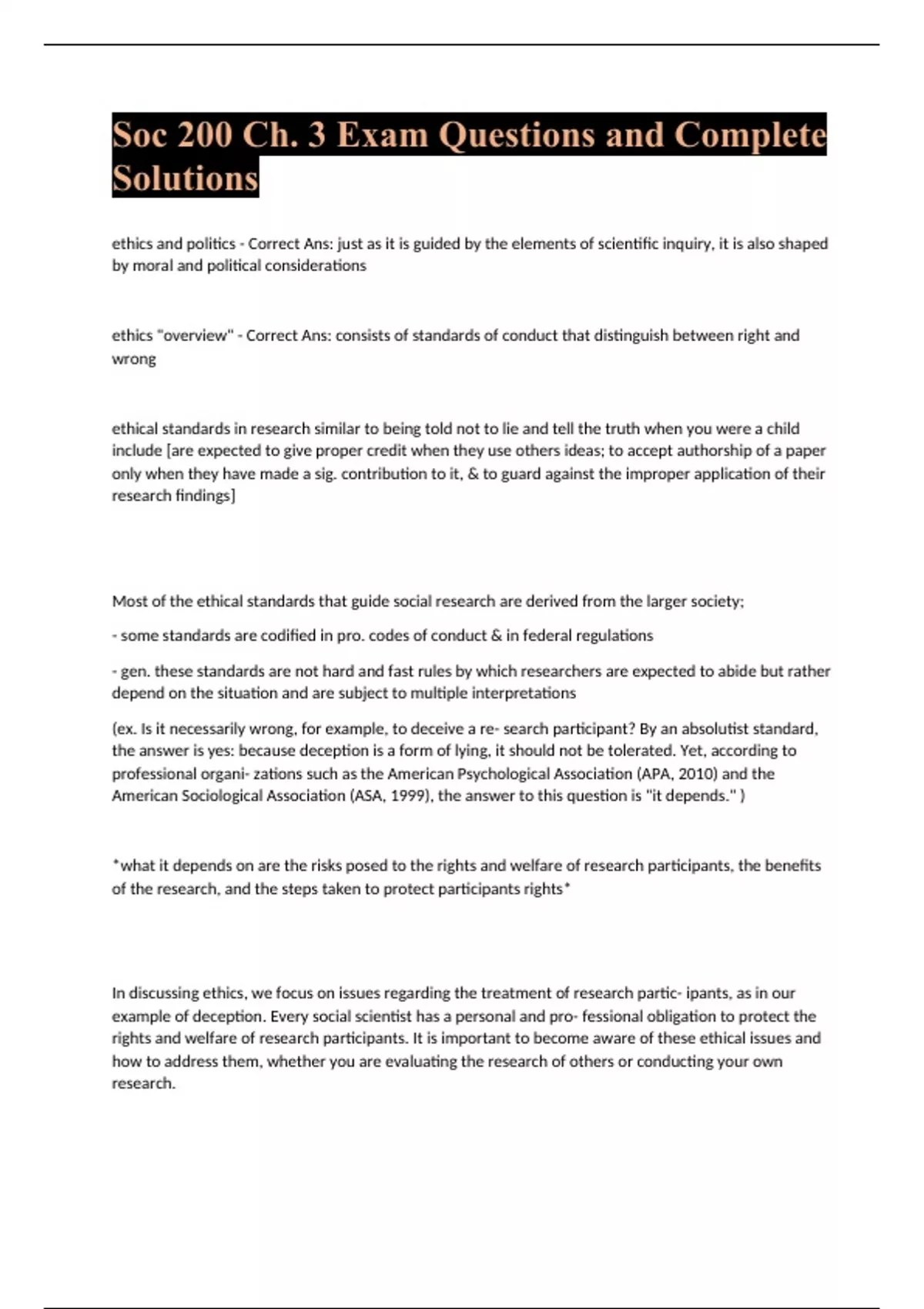 Soc 200 Ch. 3 Exam Questions and Complete Solutions

ethics and politics - Correct Ans: just as it is guided by the elements of scientific inquiry, it is also shaped by moral and political considerations

ethics "overview" - Correct Ans: consists of standards of conduct that distinguish between right and wrong

ethical standards in research similar to being told not to lie and tell the truth when you were a child include [are expected to give proper credit when they use others ideas; to accept authorship of a paper only when they have made a sig. contribution to it, & to guard against the improper application of their research findings]

Most of the ethical standards that guide social research are derived from the larger society;

- some standards are codified in pro. codes of conduct & in federal regulations

- gen. these standards are not hard and fast rules by which researchers are expected to abide but rather depend on the situation and are subject to multiple interpretations

(ex. Is it necessarily wrong, for example, to deceive a re- search participant? By an absolutist standard, the answer is yes: because deception is a form of lying, it should not be tolerated. Yet, according to professional organi- zations such as the American Psychological Association (APA, 2010) and the American Sociological Association (ASA, 1999), the answer to this question is "it depends." )

*what it depends on are the risks posed to the rights and welfare of research participants, the benefits of the research, and the steps taken to protect participants rights*

In discussing ethics, we focus on issues regarding the treatment of research partic- ipants, as in our example of deception. Every social scientist has a personal and pro- fessional obligation to protect the rights and welfare of research participants. It is important to become aware of these ethical issues and how to address them, whether you are evaluating the research of others or conducting your own research.